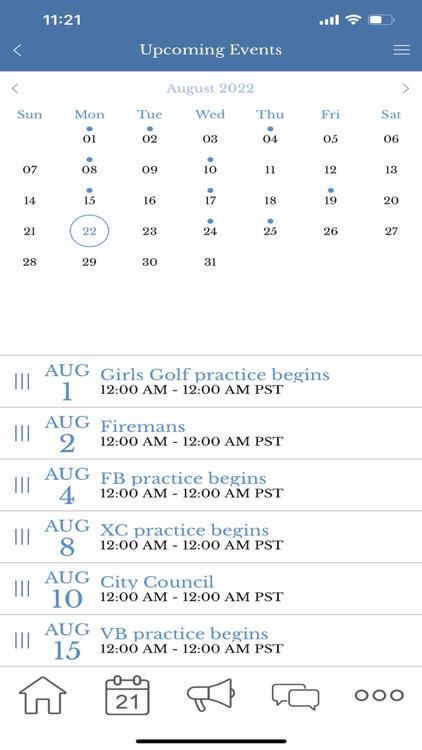 11:21

Upcoming Events

August 2022

| Sun | Mon | Tue | Wed | Thu | Fri | Sat |
|---|---|---|---|---|---|---|
| | 01 | 02 | 03 | 04 | 05 | 06 |
| 07 | 08 | 09 | 10 | 11 | 12 | 13 |
| 14 | 15 | 16 | 17 | 18 | 19 | 20 |
| 21 | 22 | 23 | 24 | 25 | 26 | 27 |
| 28 | 29 | 30 | 31 | | | |

AUG 1 Girls Golf practice begins
12:00 AM - 12:00 AM PST

AUG 2 Firemans
12:00 AM - 12:00 AM PST

AUG 4 FB practice begins
12:00 AM - 12:00 AM PST

AUG 8 XC practice begins
12:00 AM - 12:00 AM PST

AUG 10 City Council
12:00 AM - 12:00 AM PST

AUG 15 VB practice begins
12:00 AM - 12:00 AM PST

21